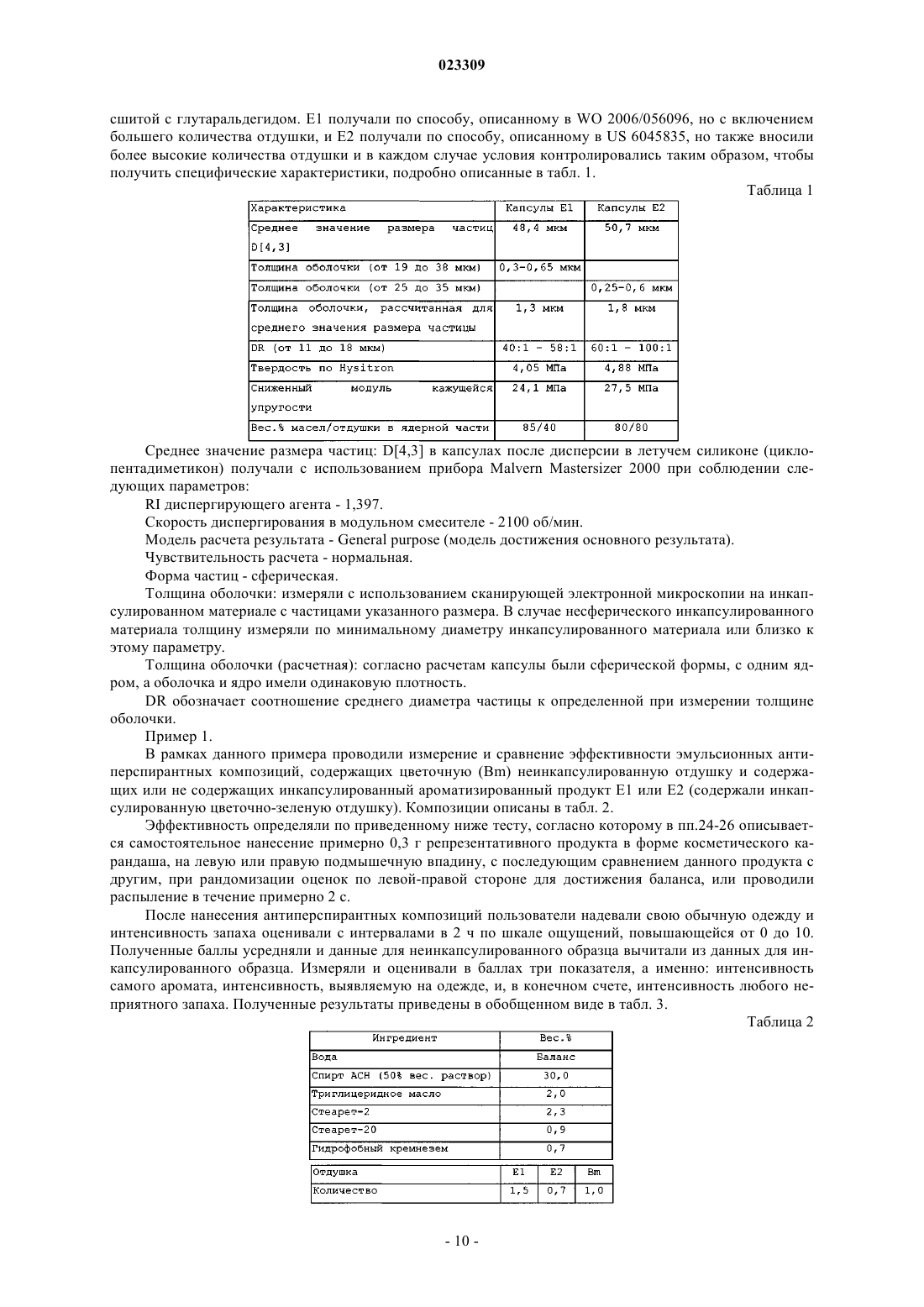 023309

сшитой с глутаральдегидом. E1 получали по способу, описанному в WO 2006/056096, но с включением большего количества отдушки, и E2 получали по способу, описанному в US 6045835, но также вносили более высокие количества отдушки и в каждом случае условия контролировались таким образом, чтобы получить специфические характеристики, подробно описанные в табл. 1.

Таблица 1

| Характеристика | Капсулы E1 | Капсулы E2 |
|---|---|---|
| Среднее значение размера частиц D[4,3] | 48,4 мкм | 50,7 мкм |
| Толщина оболочки (от 19 до 38 мкм) | 0,3-0,65 мкм | |
| Толщина оболочки (от 25 до 35 мкм) | | 0,25-0,6 мкм |
| Толщина оболочки, рассчитанная для среднего значения размера частицы | 1,3 мкм | 1,8 мкм |
| DR (от 11 до 18 мкм) | 40:1 - 58:1 | 60:1 - 100:1 |
| Твердость по Hysitron | 4,05 МПа | 4,88 МПа |
| Сниженный модуль кажущейся упругости | 24,1 МПа | 27,5 МПа |
| Вес.% масел/отдушки в ядерной части | 85/40 | 80/80 |

Среднее значение размера частиц: D[4,3] в капсулах после дисперсии в летучем силиконе (циклопентадиметикон) получали с использованием прибора Malvern Mastersizer 2000 при соблюдении следующих параметров:

RI диспергирующего агента - 1,397.

Скорость диспергирования в модульном смесителе - 2100 об/мин.

Модель расчета результата - General purpose (модель достижения основного результата).

Чувствительность расчета - нормальная.

Форма частиц - сферическая.

Толщина оболочки: измеряли с использованием сканирующей электронной микроскопии на инкапсулированном материале с частицами указанного размера. В случае несферического инкапсулированного материала толщину измеряли по минимальному диаметру инкапсулированного материала или близко к этому параметру.

Толщина оболочки (расчетная): согласно расчетам капсулы были сферической формы, с одним ядром, а оболочка и ядро имели одинаковую плотность.

DR обозначает соотношение среднего диаметра частицы к определенной при измерении толщине оболочки.

Пример 1.

В рамках данного примера проводили измерение и сравнение эффективности эмульсионных антиперспирантных композиций, содержащих цветочную (Bm) неинкапсулированную отдушку и содержащих или не содержащих инкапсулированный ароматизированный продукт E1 или E2 (содержали инкапсулированную цветочно-зеленую отдушку). Композиции описаны в табл. 2.

Эффективность определяли по приведенному ниже тесту, согласно которому в пп.24-26 описывается самостоятельное нанесение примерно 0,3 г репрезентативного продукта в форме косметического карандаша, на левую или правую подмышечную впадину, с последующим сравнением данного продукта с другим, при рандомизации оценок по левой-правой стороне для достижения баланса, или проводили распыление в течение примерно 2 с.

После нанесения антиперспирантных композиций пользователи надевали свою обычную одежду и интенсивность запаха оценивали с интервалами в 2 ч по шкале ощущений, повышающейся от 0 до 10. Полученные баллы усредняли и данные для неинкапсулированного образца вычитали из данных для инкапсулированного образца. Измеряли и оценивали в баллах три показателя, а именно: интенсивность самого аромата, интенсивность, выявляемую на одежде, и, в конечном счете, интенсивность любого неприятного запаха. Полученные результаты приведены в обобщенном виде в табл. 3.

Таблица 2

| Ингредиент | Вес.% |
|---|---|
| Вода | Баланс |
| Спирт ACH (50% вес. раствор) | 30,0 |
| Триглицеридное масло | 2,0 |
| Стеарет-2 | 2,3 |
| Стеарет-20 | 0,9 |
| Гидрофобный кремнезем | 0,7 |

| Отдушка | E1 | E2 | Bm |
|---|---|---|---|
| Количество | 1,5 | 0,7 | 1,0 |

- 10 -